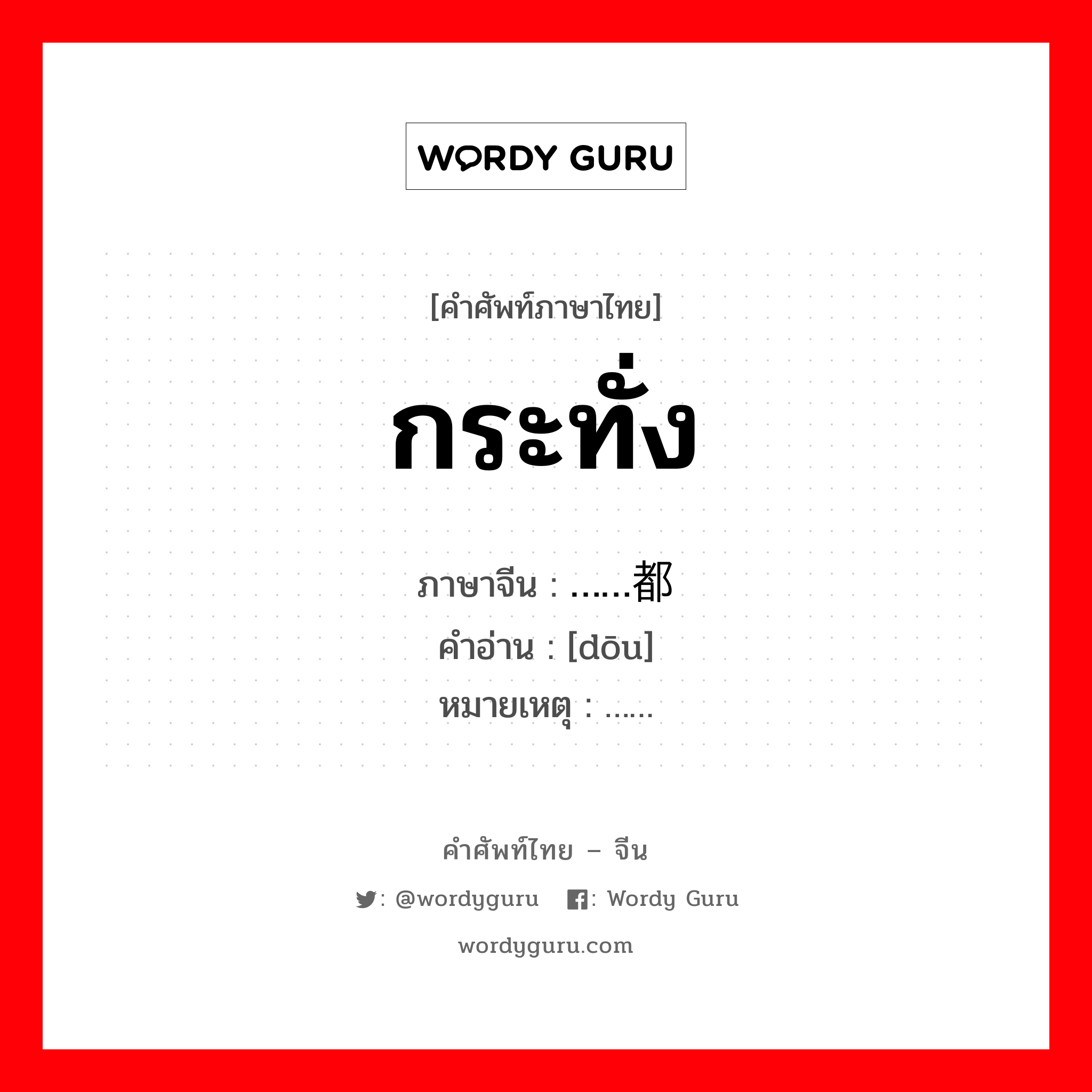 WORDY GURU

[คำศัพท์ภาษาไทย]
กระทั่ง

ภาษาจีน : ……都
คำอ่าน : [dōu]
หมายเหตุ : ……

คำศัพท์ไทย – จีน
: @wordyguru : Wordy Guru
wordyguru.com